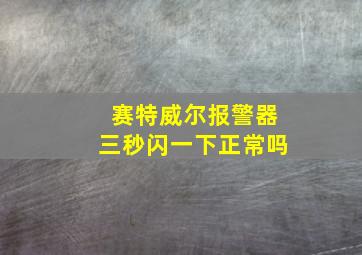 赛特威尔报警器
三秒闪一下正常吗